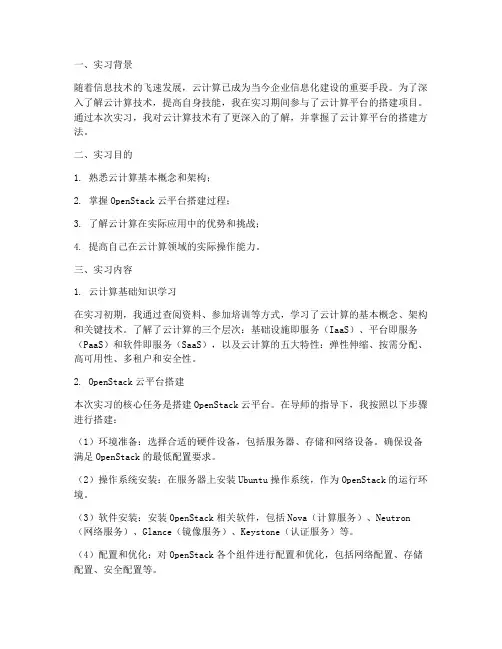 一、实习背景

随着信息技术的飞速发展，云计算已成为当今企业信息化建设的重要手段。为了深入了解云计算技术，提高自身技能，我在实习期间参与了云计算平台的搭建项目。通过本次实习，我对云计算技术有了更深入的了解，并掌握了云计算平台的搭建方法。

二、实习目的

1. 熟悉云计算基本概念和架构；

2. 掌握 OpenStack 云平台搭建过程；

3. 了解云计算在实际应用中的优势和挑战；

4. 提高自己在云计算领域的实际操作能力。

三、实习内容

1. 云计算基础知识学习

在实习初期，我通过查阅资料、参加培训等方式，学习了云计算的基本概念、架构和关键技术。了解了云计算的三个层次：基础设施即服务（IaaS）、平台即服务（PaaS）和软件即服务（SaaS），以及云计算的五大特性：弹性伸缩、按需分配、高可用性、多租户和安全性。

2. OpenStack 云平台搭建

本次实习的核心任务是搭建 OpenStack 云平台。在导师的指导下，我按照以下步骤进行搭建：

（1）环境准备：选择合适的硬件设备，包括服务器、存储和网络设备。确保设备满足 OpenStack 的最低配置要求。

（2）操作系统安装：在服务器上安装 Ubuntu 操作系统，作为 OpenStack 的运行环境。

（3）软件安装：安装 OpenStack 相关软件，包括 Nova（计算服务）、Neutron（网络服务）、Glance（镜像服务）、Keystone（认证服务）等。

（4）配置和优化：对 OpenStack 各个组件进行配置和优化，包括网络配置、存储配置、安全配置等。